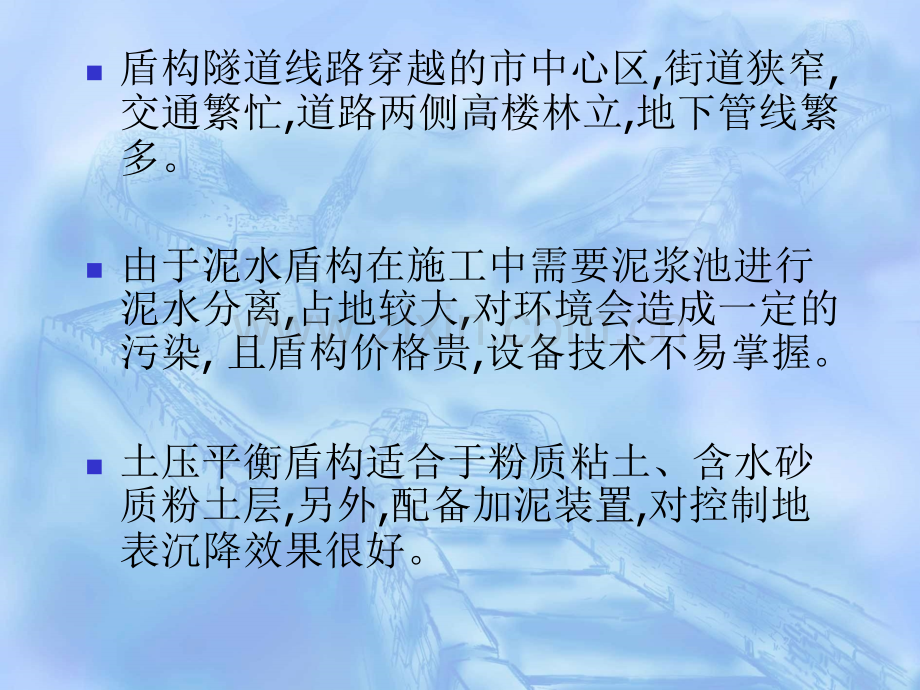 ▪ 盾构隧道线路穿越的市中心区,街道狭窄,交通繁忙,道路两侧高楼林立,地下管线繁多。

▪ 由于泥水盾构在施工中需要泥浆池进行泥水分离,占地较大,对环境会造成一定的污染, 且盾构价格贵,设备技术不易掌握。

▪ 土压平衡盾构适合于粉质粘土、含水砂质粉土层,另外,配备加泥装置,对控制地表沉降效果很好。